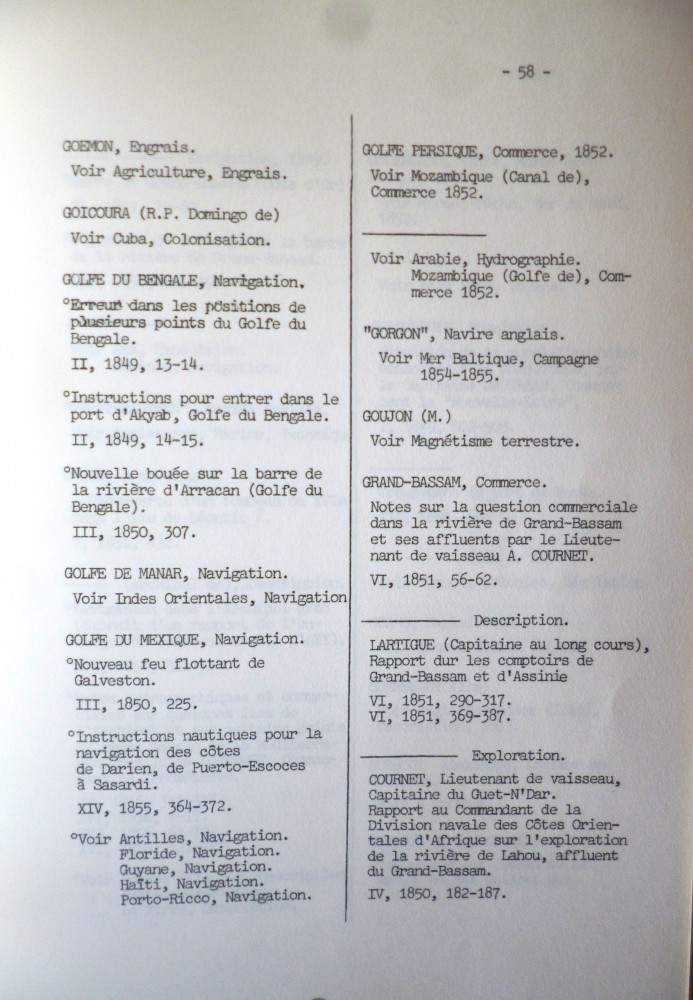 - 58 -

GOEMON, Engrais.

Voir Agriculture, Engrais.

GOICOURA (R.P. Domingo de)

Voir Cuba, Colonisation.

GOLFE DU BENGALE, Navigation.

°Erreur dans les positions de plusieurs points du Golfe du Bengale.

II, 1849, 13-14.

°Instructions pour entrer dans le port d'Akyab, Golfe du Bengale.

II, 1849, 14-15.

°Nouvelle bouée sur la barre de la rivière d'Arracan (Golfe du Bengale).

III, 1850, 307.

GOLFE DE MANAR, Navigation.

Voir Indes Orientales, Navigation

GOLFE DU MEXIQUE, Navigation.

°Nouveau feu flottant de Galveston.

III, 1850, 225.

°Instructions nautiques pour la navigation des côtes de Darien, de Puerto-Escoces à Sasardi.

XIV, 1855, 364-372.

°Voir Antilles, Navigation.
Floride, Navigation.
Guyane, Navigation.
Haïti, Navigation.
Porto-Ricco, Navigation.

GOLFE PERSIQUE, Commerce, 1852.

Voir Mozambique (Canal de), Commerce 1852.

Voir Arabie, Hydrographie.
Mozambique (Golfe de), Commerce 1852.

"GORGON", Navire anglais.

Voir Mer Baltique, Campagne 1854-1855.

GOUJON (M.)

Voir Magnétisme terrestre.

GRAND-BASSAM, Commerce.

Notes sur la question commerciale dans la rivière de Grand-Bassam et ses affluents par le Lieutenant de vaisseau A. COURNET.

VI, 1851, 56-62.

Description.

LARTIGUE (Capitaine au long cours), Rapport dur les comptoirs de Grand-Bassam et d'Assinie

VI, 1851, 290-317.
VI, 1851, 369-387.

Exploration.

COURNET, Lieutenant de vaisseau, Capitaine du Guet-N'Dar.
Rapport au Commandant de la Division navale des Côtes Orientales d'Afrique sur l'exploration de la rivière de Lahou, affluent du Grand-Bassam.

IV, 1850, 182-187.